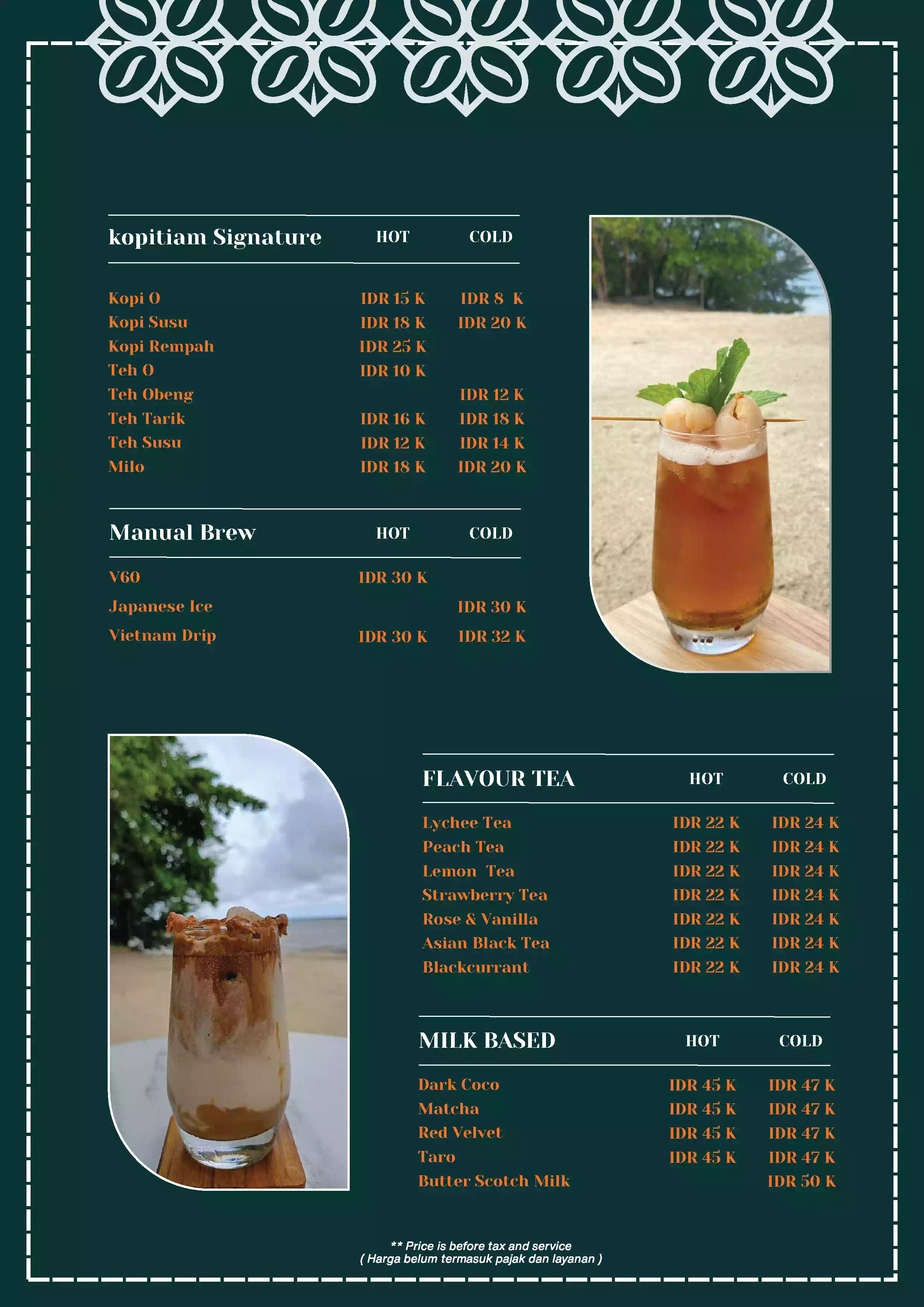 | kopitiam Signature | HOT | COLD |
|---|---|---|
| Kopi O | IDR 15 K | IDR 8 K |
| Kopi Susu | IDR 18 K | IDR 20 K |
| Kopi Rempah | IDR 25 K | |
| Teh O | IDR 10 K | |
| Teh Obeng | | IDR 12 K |
| Teh Tarik | IDR 16 K | IDR 18 K |
| Teh Susu | IDR 12 K | IDR 14 K |
| Milo | IDR 18 K | IDR 20 K |

| Manual Brew | HOT | COLD |
|---|---|---|
| V60 | IDR 30 K | |
| Japanese Ice | | IDR 30 K |
| Vietnam Drip | IDR 30 K | IDR 32 K |

| FLAVOUR TEA | HOT | COLD |
|---|---|---|
| Lychee Tea | IDR 22 K | IDR 24 K |
| Peach Tea | IDR 22 K | IDR 24 K |
| Lemon Tea | IDR 22 K | IDR 24 K |
| Strawberry Tea | IDR 22 K | IDR 24 K |
| Rose & Vanilla | IDR 22 K | IDR 24 K |
| Asian Black Tea | IDR 22 K | IDR 24 K |
| Blackcurrant | IDR 22 K | IDR 24 K |

| MILK BASED | HOT | COLD |
|---|---|---|
| Dark Coco | IDR 45 K | IDR 47 K |
| Matcha | IDR 45 K | IDR 47 K |
| Red Velvet | IDR 45 K | IDR 47 K |
| Taro | IDR 45 K | IDR 47 K |
| Butter Scotch Milk | | IDR 50 K |

** Price is before tax and service
( Harga belum termasuk pajak dan layanan )